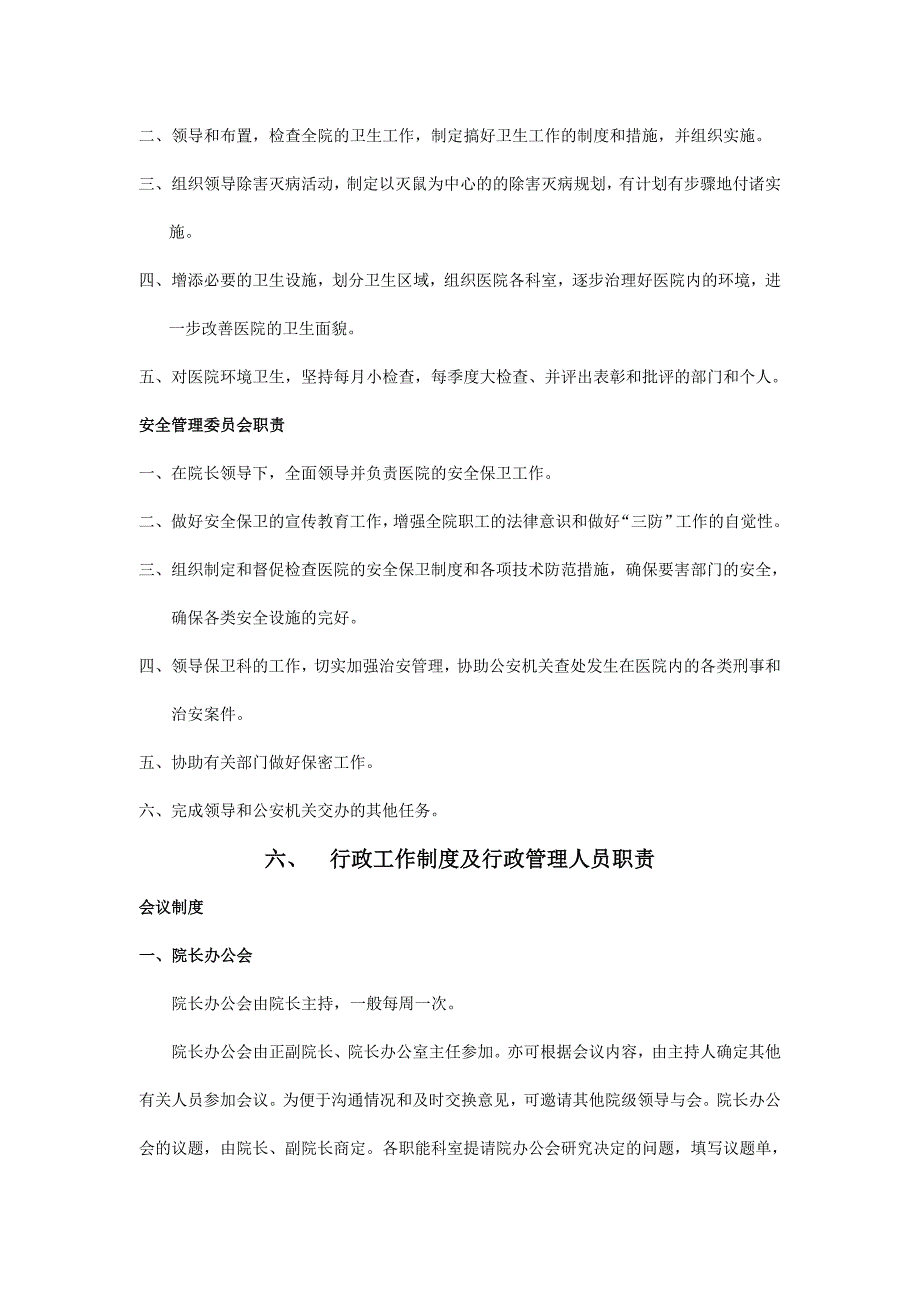 二、领导和布置，检查全院的卫生工作，制定搞好卫生工作的制度和措施，并组织实施。

三、组织领导除害灭病活动，制定以灭鼠为中心的的除害灭病规划，有计划有步骤地付诸实施。

四、增添必要的卫生设施，划分卫生区域，组织医院各科室，逐步治理好医院内的环境，进一步改善医院的卫生面貌。

五、对医院环境卫生，坚持每月小检查，每季度大检查、并评出表彰和批评的部门和个人。

安全管理委员会职责

一、在院长领导下，全面领导并负责医院的安全保卫工作。

二、做好安全保卫的宣传教育工作，增强全院职工的法律意识和做好“三防”工作的自觉性。

三、组织制定和督促检查医院的安全保卫制度和各项技术防范措施，确保要害部门的安全，确保各类安全设施的完好。

四、领导保卫科的工作，切实加强治安管理，协助公安机关查处发生在医院内的各类刑事和治安案件。

五、协助有关部门做好保密工作。

六、完成领导和公安机关交办的其他任务。

六、 行政工作制度及行政管理人员职责

会议制度

一、院长办公会

院长办公会由院长主持，一般每周一次。

院长办公会由正副院长、院长办公室主任参加。亦可根据会议内容，由主持人确定其他有关人员参加会议。为便于沟通情况和及时交换意见，可邀请其他院级领导与会。院长办公会的议题，由院长、副院长商定。各职能科室提请院办公会研究决定的问题，填写议题单，